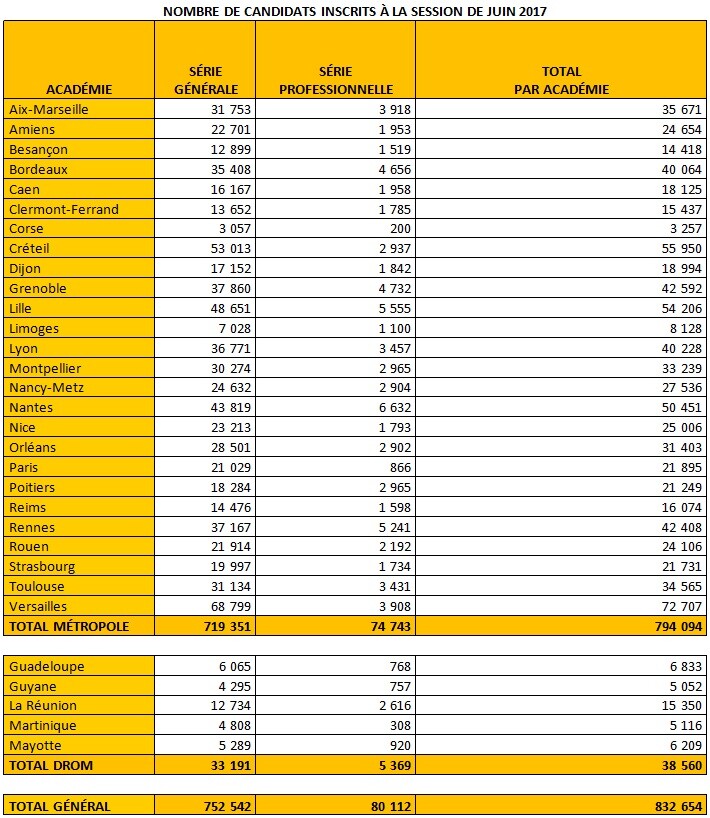 NOMBRE DE CANDIDATS INSCRITS À LA SESSION DE JUIN 2017

| ACADÉMIE | SÉRIE GÉNÉRALE | SÉRIE PROFESSIONNELLE | TOTAL PAR ACADÉMIE |
|---|---|---|---|
| Aix-Marseille | 31 753 | 3 918 | 35 671 |
| Amiens | 22 701 | 1 953 | 24 654 |
| Besançon | 12 899 | 1 519 | 14 418 |
| Bordeaux | 35 408 | 4 656 | 40 064 |
| Caen | 16 167 | 1 958 | 18 125 |
| Clermont-Ferrand | 13 652 | 1 785 | 15 437 |
| Corse | 3 057 | 200 | 3 257 |
| Créteil | 53 013 | 2 937 | 55 950 |
| Dijon | 17 152 | 1 842 | 18 994 |
| Grenoble | 37 860 | 4 732 | 42 592 |
| Lille | 48 651 | 5 555 | 54 206 |
| Limoges | 7 028 | 1 100 | 8 128 |
| Lyon | 36 771 | 3 457 | 40 228 |
| Montpellier | 30 274 | 2 965 | 33 239 |
| Nancy-Metz | 24 632 | 2 904 | 27 536 |
| Nantes | 43 819 | 6 632 | 50 451 |
| Nice | 23 213 | 1 793 | 25 006 |
| Orléans | 28 501 | 2 902 | 31 403 |
| Paris | 21 029 | 866 | 21 895 |
| Poitiers | 18 284 | 2 965 | 21 249 |
| Reims | 14 476 | 1 598 | 16 074 |
| Rennes | 37 167 | 5 241 | 42 408 |
| Rouen | 21 914 | 2 192 | 24 106 |
| Strasbourg | 19 997 | 1 734 | 21 731 |
| Toulouse | 31 134 | 3 431 | 34 565 |
| Versailles | 68 799 | 3 908 | 72 707 |
| TOTAL MÉTROPOLE | 719 351 | 74 743 | 794 094 |

| | | | |
|---|---|---|---|
| Guadeloupe | 6 065 | 768 | 6 833 |
| Guyane | 4 295 | 757 | 5 052 |
| La Réunion | 12 734 | 2 616 | 15 350 |
| Martinique | 4 808 | 308 | 5 116 |
| Mayotte | 5 289 | 920 | 6 209 |
| TOTAL DROM | 33 191 | 5 369 | 38 560 |

| | | | |
|---|---|---|---|
| TOTAL GÉNÉRAL | 752 542 | 80 112 | 832 654 |